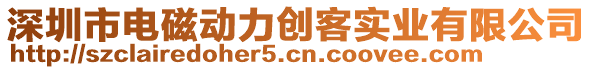 深圳市电磁动力创客实业有限公司
http://szclairedoher5.cn.coovee.com